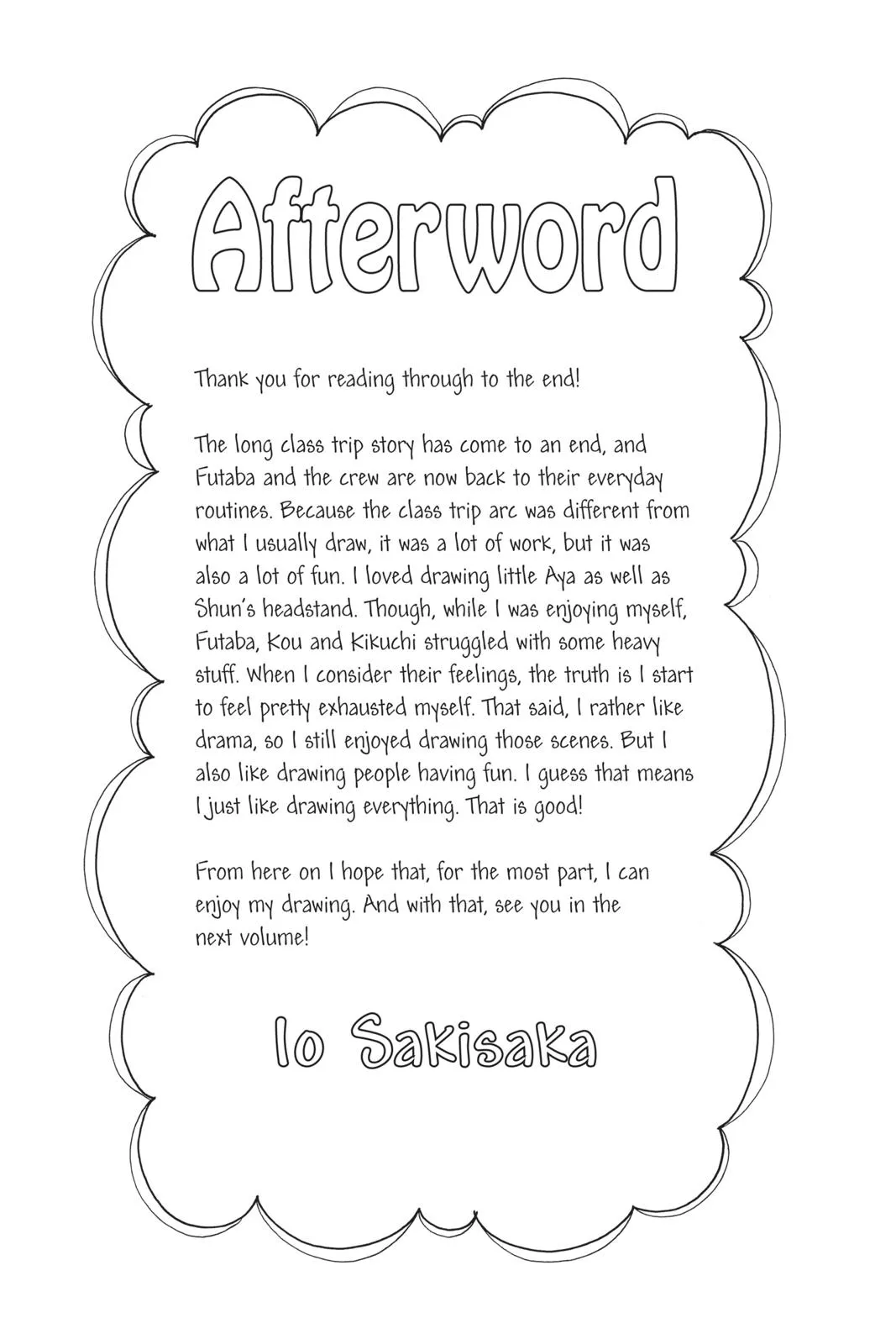 Afterword

Thank you for reading through to the end!

The long class trip story has come to an end, and Futaba and the crew are now back to their everyday routines. Because the class trip arc was different from what I usually draw, it was a lot of work, but it was also a lot of fun. I loved drawing little Aya as well as Shun's headstand. Though, while I was enjoying myself, Futaba, Kou and Kikuchi struggled with some heavy stuff. When I consider their feelings, the truth is I start to feel pretty exhausted myself. That said, I rather like drama, so I still enjoyed drawing those scenes. But I also like drawing people having fun. I guess that means I just like drawing everything. That is good!

From here on I hope that, for the most part, I can enjoy my drawing. And with that, see you in the next volume!

Io Sakisaka